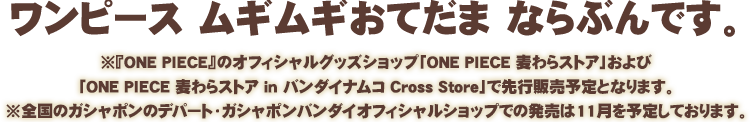 ワンピース ムギムギおてだま ならぶんです。

※『ONE PIECE』のオフィシャルグッズショップ「ONE PIECE 麦わらストア」および「ONE PIECE 麦わらストア in バンダイナムコ Cross Store」で先行販売予定となります。
※全国のガシャポンのデパート・ガシャポンバンダイオフィシャルショップでの発売は11月を予定しております。